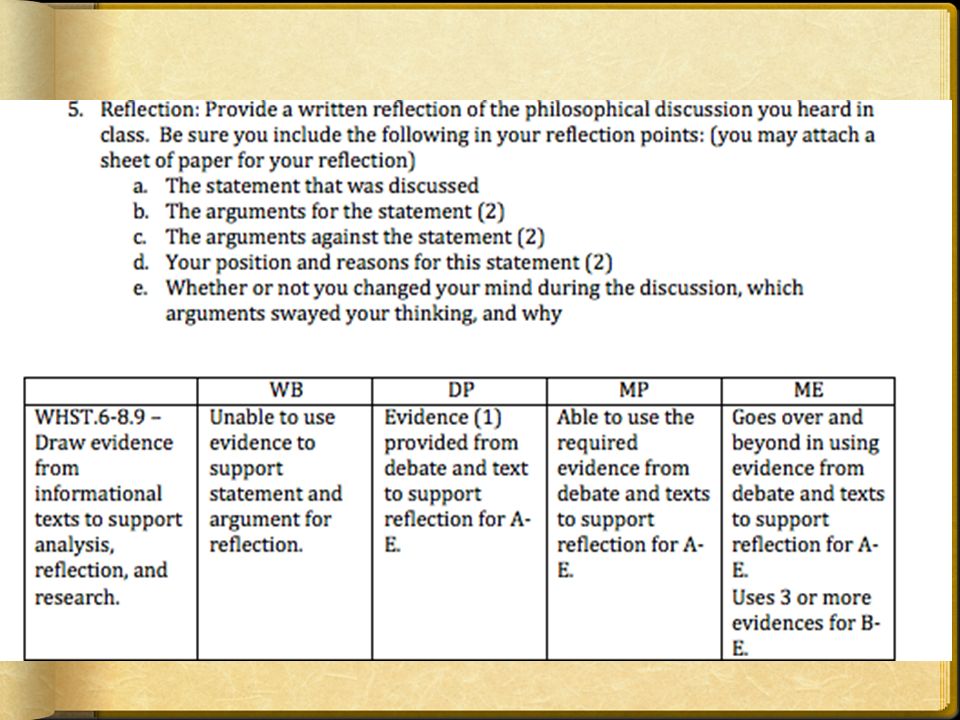 5. Reflection: Provide a written reflection of the philosophical discussion you heard in class. Be sure you include the following in your reflection points: (you may attach a sheet of paper for your reflection)

a. The statement that was discussed
b. The arguments for the statement (2)
c. The arguments against the statement (2)
d. Your position and reasons for this statement (2)
e. Whether or not you changed your mind during the discussion, which arguments swayed your thinking, and why

| | WB | DP | MP | ME |
|---|---|---|---|---|
| WHST.6-8.9 – Draw evidence from informational texts to support analysis, reflection, and research. | Unable to use evidence to support statement and argument for reflection. | Evidence (1) provided from debate and text to support reflection for A-E. | Able to use the required evidence from debate and texts to support reflection for A-E. | Goes over and beyond in using evidence from debate and texts to support reflection for A-E. Uses 3 or more evidences for B-E. |